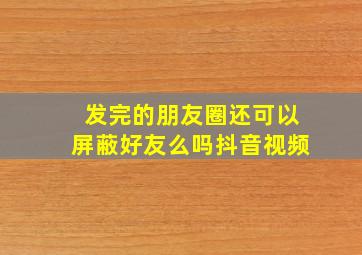 发完的朋友圈还可以屏蔽好友么吗抖音视频